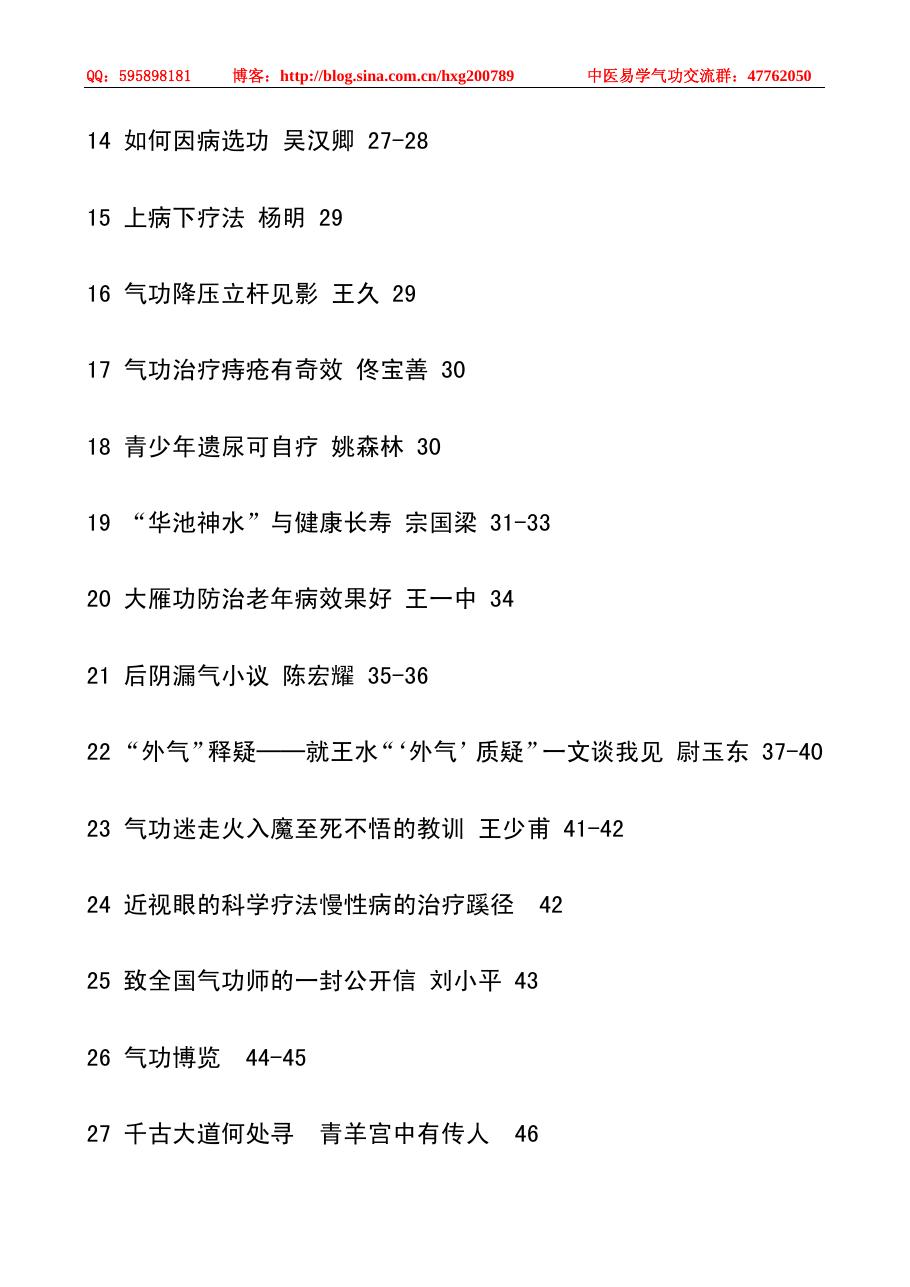 QQ：595898181　　博客：http://blog.sina.com.cn/hxg200789　　中医易学气功交流群：47762050

14 如何因病选功 吴汉卿 27-28

15 上病下疗法 杨明 29

16 气功降压立杆见影 王久 29

17 气功治疗痔疮有奇效 佟宝善 30

18 青少年遗尿可自疗 姚森林 30

19 “华池神水”与健康长寿 宗国梁 31-33

20 大雁功防治老年病效果好 王一中 34

21 后阴漏气小议 陈宏耀 35-36

22 “外气”释疑——就王水“‘外气’质疑”一文谈我见 尉玉东 37-40

23 气功迷走火入魔至死不悟的教训 王少甫 41-42

24 近视眼的科学疗法慢性病的治疗蹊径　42

25 致全国气功师的一封公开信 刘小平 43

26 气功博览　44-45

27 千古大道何处寻　青羊宫中有传人　46